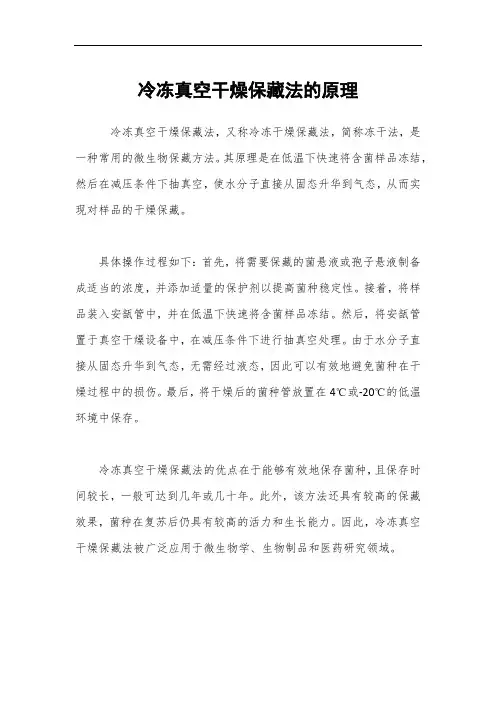 冷冻真空干燥保藏法的原理

冷冻真空干燥保藏法，又称冷冻干燥保藏法，简称冻干法，是一种常用的微生物保藏方法。其原理是在低温下快速将含菌样品冻结，然后在减压条件下抽真空，使水分子直接从固态升华到气态，从而实现对样品的干燥保藏。

具体操作过程如下：首先，将需要保藏的菌悬液或孢子悬液制备成适当的浓度，并添加适量的保护剂以提高菌种稳定性。接着，将样品装入安瓿管中，并在低温下快速将含菌样品冻结。然后，将安瓿管置于真空干燥设备中，在减压条件下进行抽真空处理。由于水分子直接从固态升华到气态，无需经过液态，因此可以有效地避免菌种在干燥过程中的损伤。最后，将干燥后的菌种管放置在4℃或-20℃的低温环境中保存。

冷冻真空干燥保藏法的优点在于能够有效地保存菌种，且保存时间较长，一般可达到几年或几十年。此外，该方法还具有较高的保藏效果，菌种在复苏后仍具有较高的活力和生长能力。因此，冷冻真空干燥保藏法被广泛应用于微生物学、生物制品和医药研究领域。